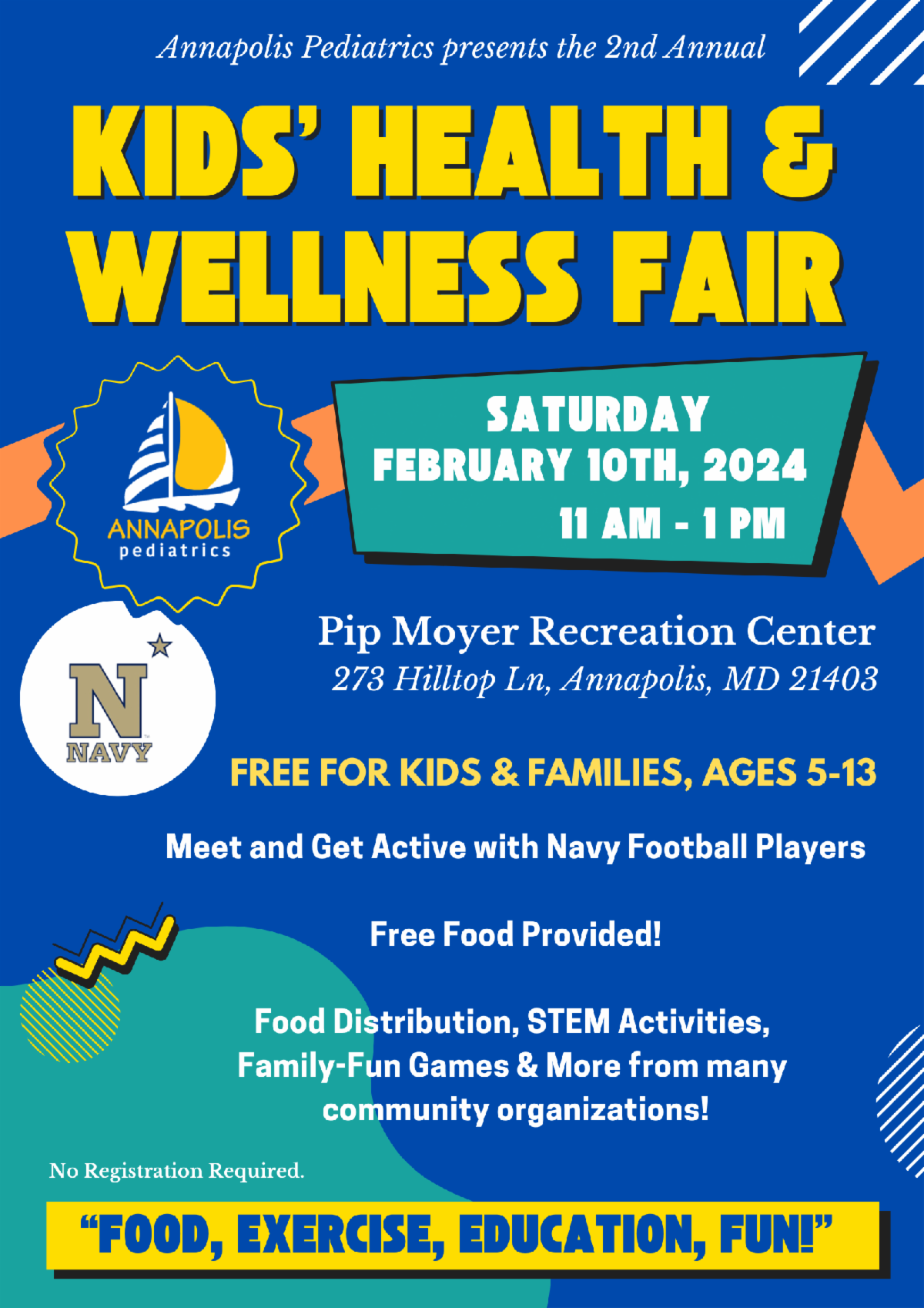 Annapolis Pediatrics presents the 2nd Annual

KIDS' HEALTH & WELLNESS FAIR

ANNAPOLIS
pediatrics

SATURDAY
FEBRUARY 10TH, 2024
11 AM - 1 PM

N
NAVY

Pip Moyer Recreation Center
273 Hilltop Ln, Annapolis, MD 21403

FREE FOR KIDS & FAMILIES, AGES 5-13

Meet and Get Active with Navy Football Players

Free Food Provided!

Food Distribution, STEM Activities, Family-Fun Games & More from many community organizations!

No Registration Required.

"FOOD, EXERCISE, EDUCATION, FUN!"